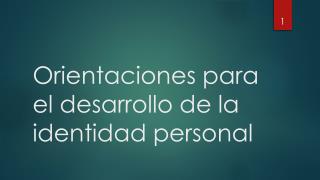 1

Orientaciones para el desarrollo de la identidad personal